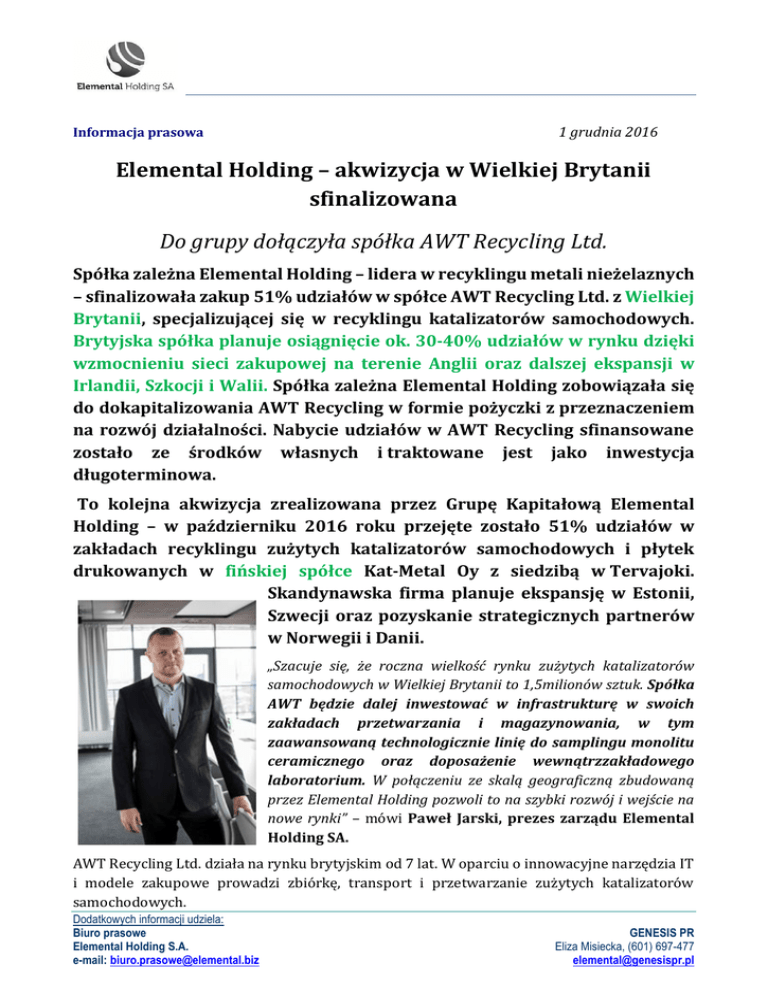 Elemental Holding SA

Informacja prasowa

1 grudnia 2016

Elemental Holding – akwizycja w Wielkiej Brytanii sfinalizowana

Do grupy dołączyła spółka AWT Recycling Ltd.

Spółka zależna Elemental Holding – lidera w recyklingu metali nieżelaznych – sfinalizowała zakup 51% udziałów w spółce AWT Recycling Ltd. z Wielkiej Brytanii, specjalizującej się w recyklingu katalizatorów samochodowych. Brytyjska spółka planuje osiągnięcie ok. 30-40% udziałów w rynku dzięki wzmocnieniu sieci zakupowej na terenie Anglii oraz dalszej ekspansji w Irlandii, Szkocji i Walii. Spółka zależna Elemental Holding zobowiązała się do dokapitalizowania AWT Recycling w formie pożyczki z przeznaczeniem na rozwój działalności. Nabycie udziałów w AWT Recycling sfinansowane zostało ze środków własnych i traktowane jest jako inwestycja długoterminowa.

To kolejna akwizycja zrealizowana przez Grupę Kapitałową Elemental Holding – w październiku 2016 roku przejęte zostało 51% udziałów w zakładach recyklingu zużytych katalizatorów samochodowych i płytek drukowanych w fińskiej spółce Kat-Metal Oy z siedzibą w Tervajoki. Skandynawska firma planuje ekspansję w Estonii, Szwecji oraz pozyskanie strategicznych partnerów w Norwegii i Danii.

„Szacuje się, że roczna wielkość rynku zużytych katalizatorów samochodowych w Wielkiej Brytanii to 1,5milionów sztuk. Spółka AWT będzie dalej inwestować w infrastrukturę w swoich zakładach przetwarzania i magazynowania, w tym zaawansowaną technologicznie linię do samplingu monolitu ceramicznego oraz doposażenie wewnątrzzakładowego laboratorium. W połączeniu ze skalą geograficzną zbudowaną przez Elemental Holding pozwoli to na szybki rozwój i wejście na nowe rynki" – mówi Paweł Jarski, prezes zarządu Elemental Holding SA.

AWT Recycling Ltd. działa na rynku brytyjskim od 7 lat. W oparciu o innowacyjne narzędzia IT i modele zakupowe prowadzi zbiórkę, transport i przetwarzanie zużytych katalizatorów samochodowych.

Dodatkowych informacji udziela:
Biuro prasowe
Elemental Holding S.A.
e-mail: biuro.prasowe@elemental.biz

GENESIS PR
Eliza Misiecka, (601) 697-477
elemental@genesispr.pl